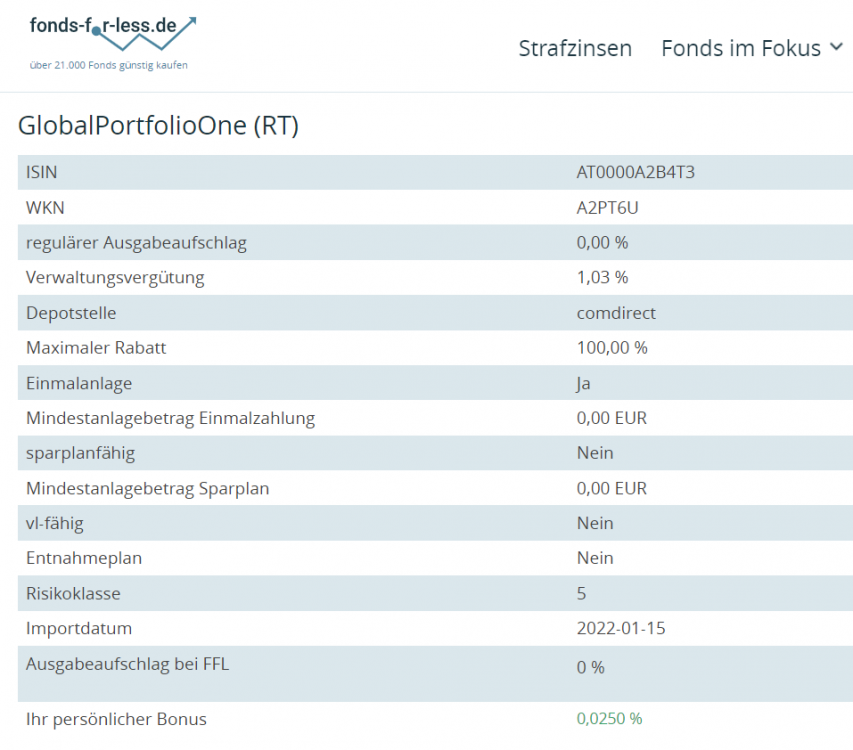 fonds-for-less.de
über 21.000 Fonds günstig kaufen

Strafzinsen Fonds im Fokus

GlobalPortfolioOne (RT)

| ISIN | AT0000A2B4T3 |
|---|---|
| WKN | A2PT6U |
| regulärer Ausgabeaufschlag | 0,00 % |
| Verwaltungsvergütung | 1,03 % |
| Depotstelle | comdirect |
| Maximaler Rabatt | 100,00 % |
| Einmalanlage | Ja |
| Mindestanlagebetrag Einmalzahlung | 0,00 EUR |
| sparplanfähig | Nein |
| Mindestanlagebetrag Sparplan | 0,00 EUR |
| vl-fähig | Nein |
| Entnahmeplan | Nein |
| Risikoklasse | 5 |
| Importdatum | 2022-01-15 |
| Ausgabeaufschlag bei FFL | 0 % |
| Ihr persönlicher Bonus | 0,0250 % |